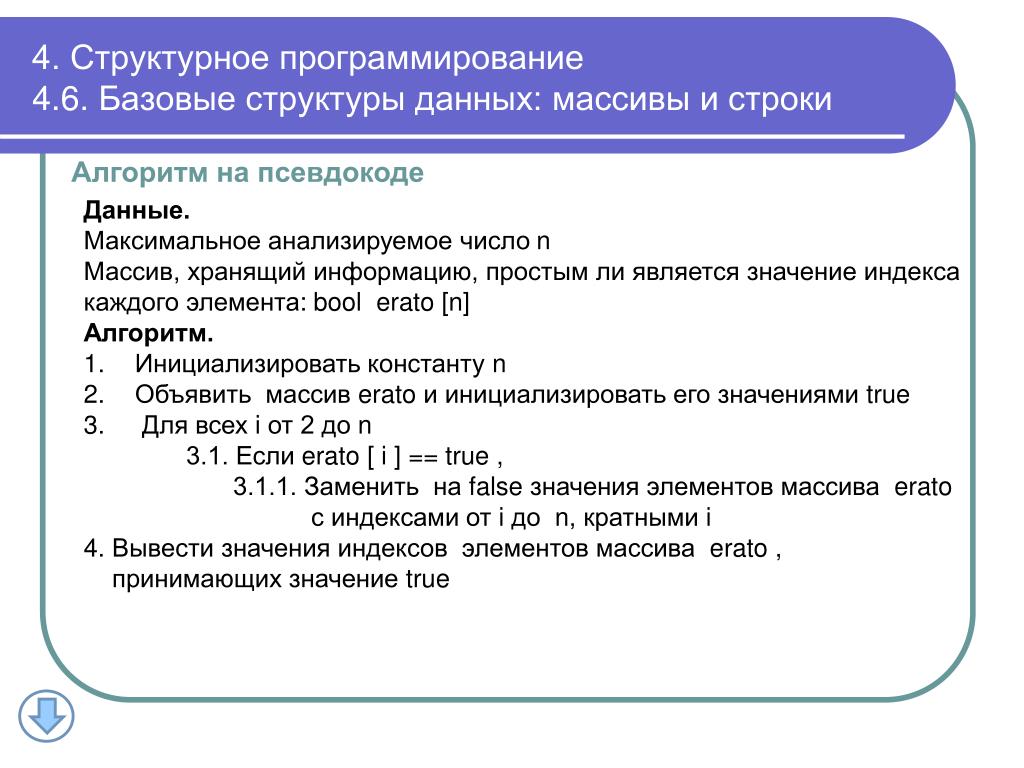 4. Структурное программирование
4.6. Базовые структуры данных: массивы и строки

Алгоритм на псевдокоде

Данные.
Максимальное анализируемое число n
Массив, хранящий информацию, простым ли является значение индекса каждого элемента: bool erato [n]
Алгоритм.
1. Инициализировать константу n
2. Объявить массив erato и инициализировать его значениями true
3. Для всех i от 2 до n
3.1. Если erato [ i ] == true ,
3.1.1. Заменить на false значения элементов массива erato с индексами от i до n, кратными i
4. Вывести значения индексов элементов массива erato , принимающих значение true